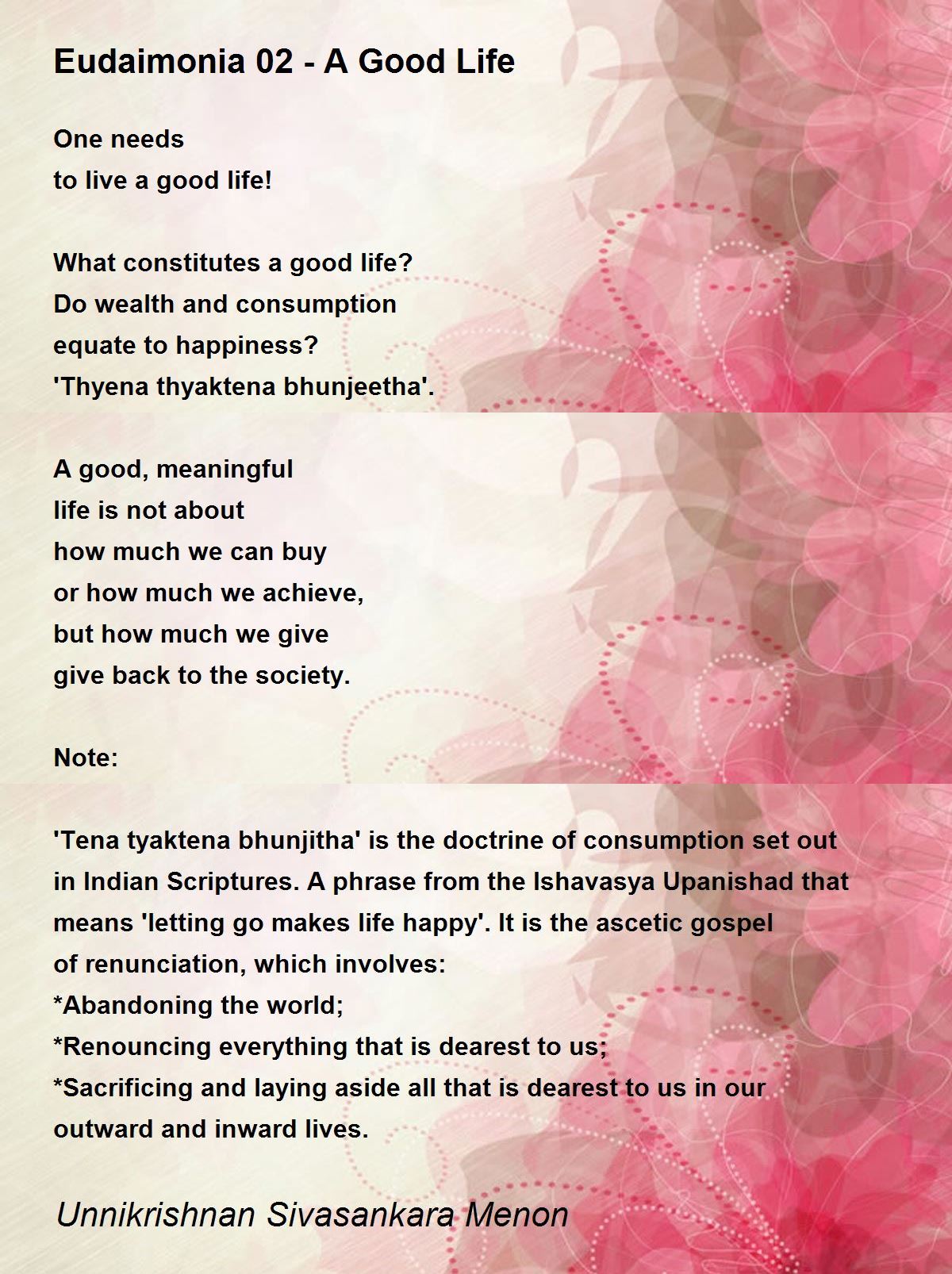 Eudaimonia 02 - A Good Life

One needs
to live a good life!

What constitutes a good life?
Do wealth and consumption
equate to happiness?
'Thyena thyaktena bhunjeetha'.

A good, meaningful
life is not about
how much we can buy
or how much we achieve,
but how much we give
give back to the society.

Note:

'Tena tyaktena bhunjitha' is the doctrine of consumption set out in Indian Scriptures. A phrase from the Ishavasya Upanishad that means 'letting go makes life happy'. It is the ascetic gospel of renunciation, which involves:
*Abandoning the world;
*Renouncing everything that is dearest to us;
*Sacrificing and laying aside all that is dearest to us in our outward and inward lives.

Unnikrishnan Sivasankara Menon